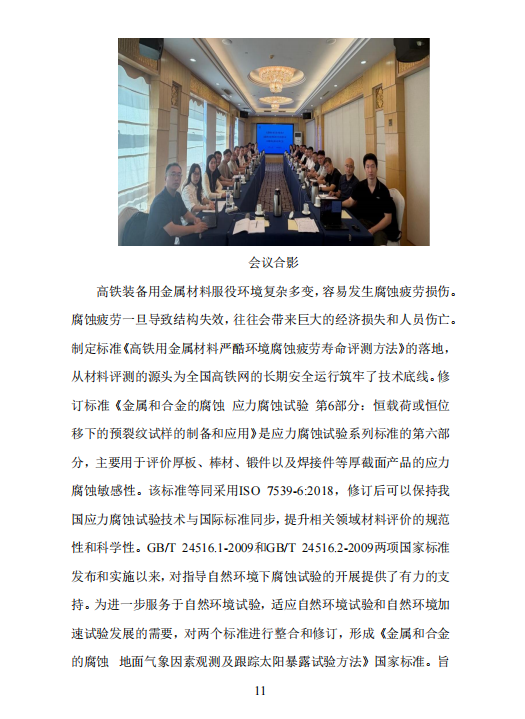 会议合影

高铁装备用金属材料服役环境复杂多变，容易发生腐蚀疲劳损伤。腐蚀疲劳一旦导致结构失效，往往会带来巨大的经济损失和人员伤亡。制定标准《高铁用金属材料严酷环境腐蚀疲劳寿命评测方法》的落地，从材料评测的源头为全国高铁网的长期安全运行筑牢了技术底线。修订标准《金属和合金的腐蚀 应力腐蚀试验 第6部分：恒载荷或恒位移下的预裂纹试样的制备和应用》是应力腐蚀试验系列标准的第六部分，主要用于评价厚板、棒材、锻件以及焊接件等厚截面产品的应力腐蚀敏感性。该标准等同采用ISO 7539-6:2018，修订后可以保持我国应力腐蚀试验技术与国际标准同步，提升相关领域材料评价的规范性和科学性。GB/T 24516.1-2009和GB/T 24516.2-2009两项国家标准发布和实施以来，对指导自然环境下腐蚀试验的开展提供了有力的支持。为进一步服务于自然环境试验，适应自然环境试验和自然环境加速试验发展的需要，对两个标准进行整合和修订，形成《金属和合金的腐蚀 地面气象因素观测及跟踪太阳暴露试验方法》国家标准。旨

11